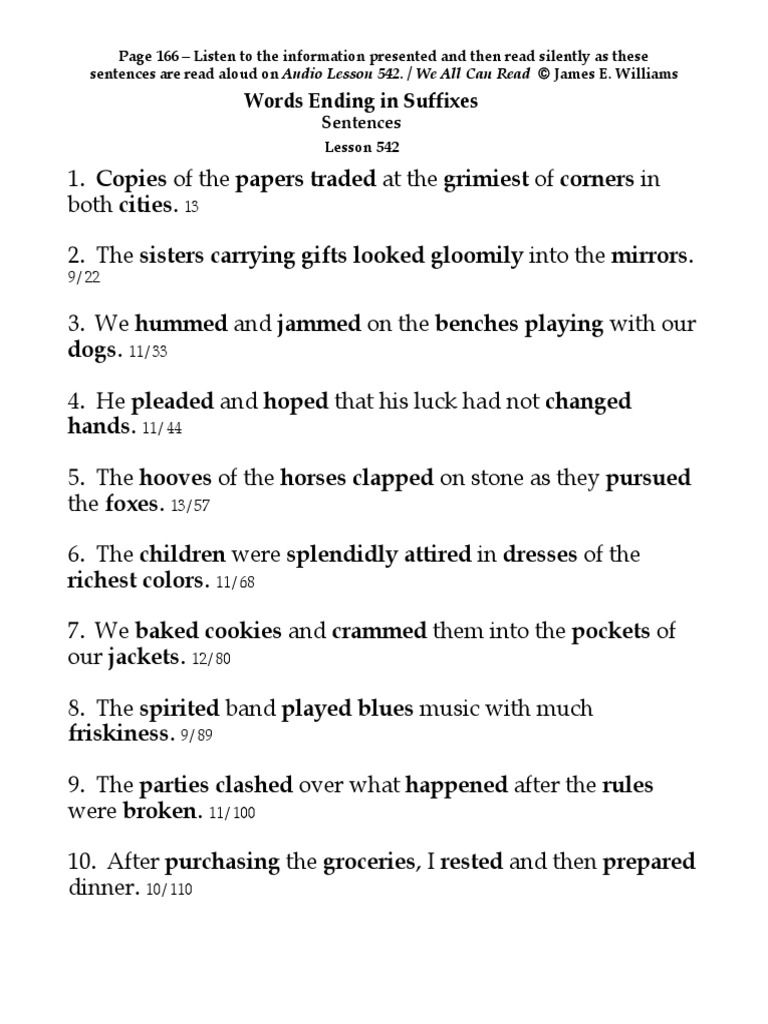 Page 166 – Listen to the information presented and then read silently as these sentences are read aloud on Audio Lesson 542. / We All Can Read © James E. Williams

Words Ending in Suffixes
Sentences
Lesson 542

1. Copies of the papers traded at the grimiest of corners in both cities. 13

2. The sisters carrying gifts looked gloomily into the mirrors. 9/22

3. We hummed and jammed on the benches playing with our dogs. 11/33

4. He pleaded and hoped that his luck had not changed hands. 11/44

5. The hooves of the horses clapped on stone as they pursued the foxes. 13/57

6. The children were splendidly attired in dresses of the richest colors. 11/68

7. We baked cookies and crammed them into the pockets of our jackets. 12/80

8. The spirited band played blues music with much friskiness. 9/89

9. The parties clashed over what happened after the rules were broken. 11/100

10. After purchasing the groceries, I rested and then prepared dinner. 10/110